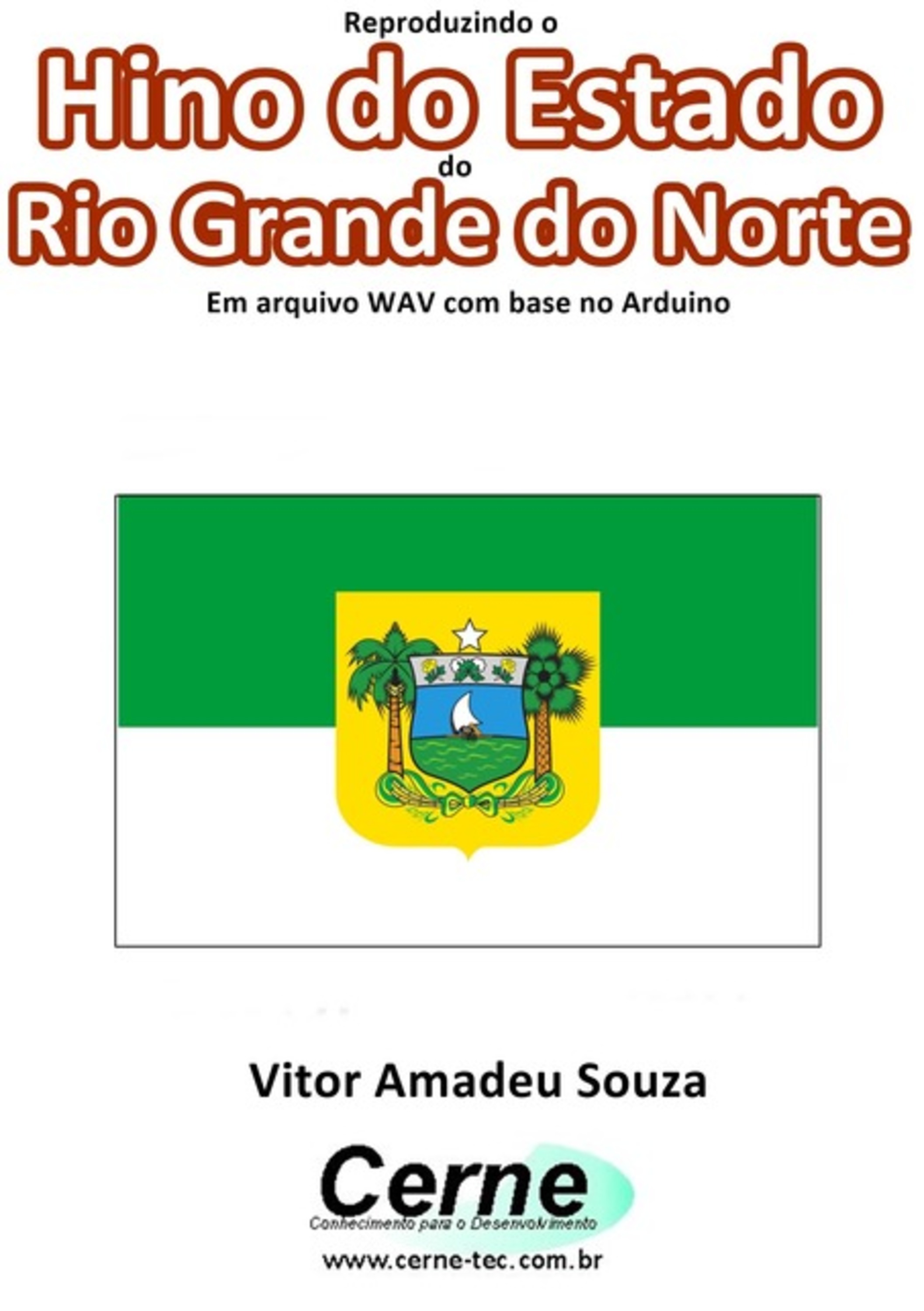 Reproduzindo o
Hino do Estado
do
Rio Grande do Norte
Em arquivo WAV com base no Arduino

Vitor Amadeu Souza

Cerne
Conhecimento para o Desenvolvimento
www.cerne-tec.com.br